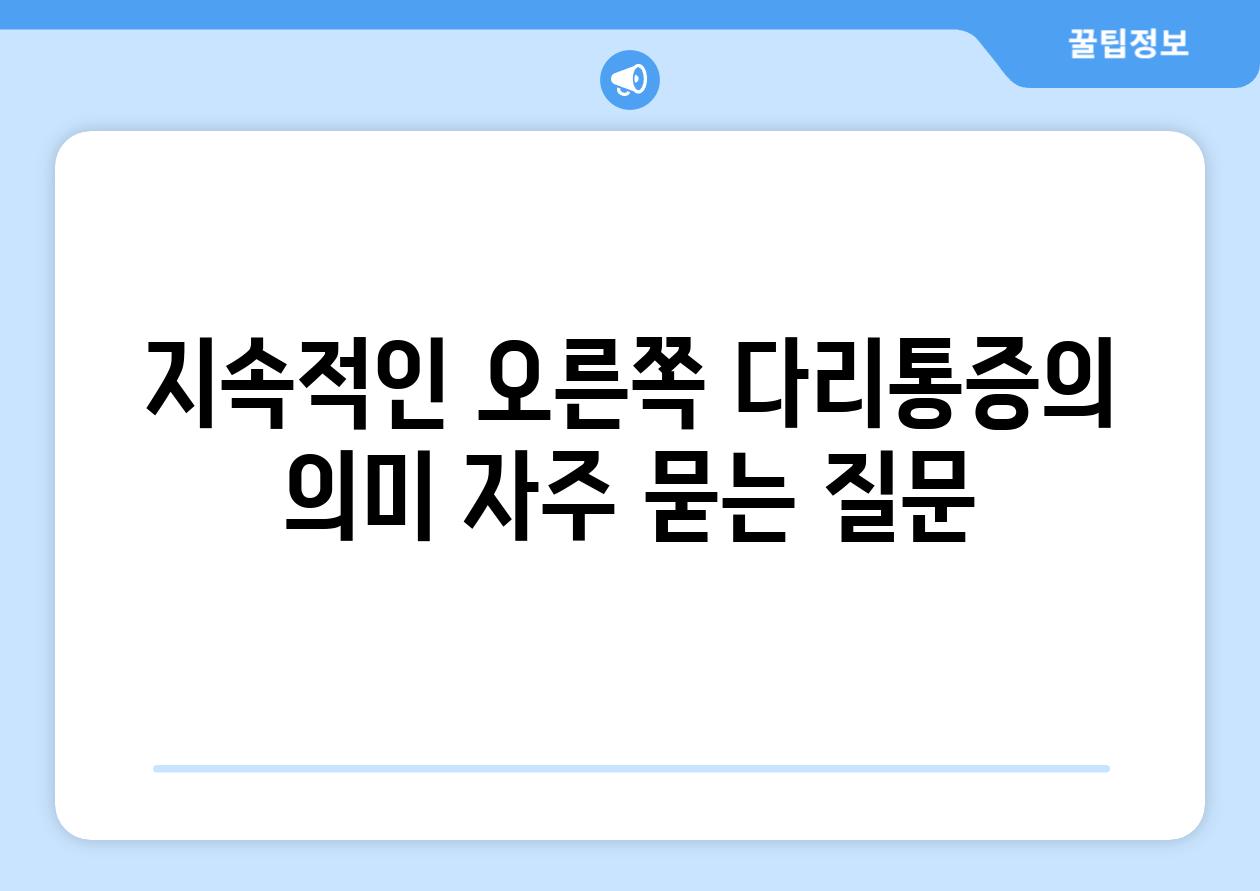 꿀팁정보

지속적인 오른쪽 다리통증의 의미 자주 묻는 질문